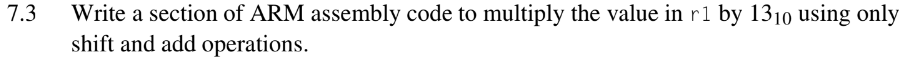 7.3 Write a section of ARM assembly code to multiply the value in r1 by $13_{10}$ using only shift and add operations.